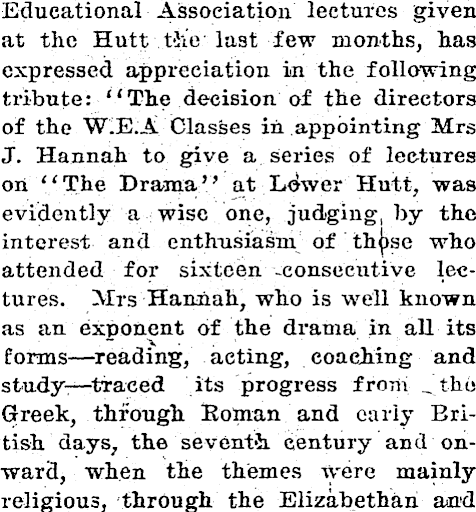 Educational Association lectures given at the Hutt the last few months, has expressed appreciation in the following tribute: "The decision of the directors of the W.E.A Classes in appointing Mrs J. Hannah to give a series of lectures on "The Drama" at Lower Hutt, was evidently a wise one, judging by the interest and enthusiasm of those who attended for sixteen consecutive lectures. Mrs Hannah, who is well known as an exponent of the drama in all its forms—reading, acting, coaching and study—traced its progress from the Greek, through Roman and early British days, the seventh century and onward, when the themes were mainly religious, through the Elizabethan and